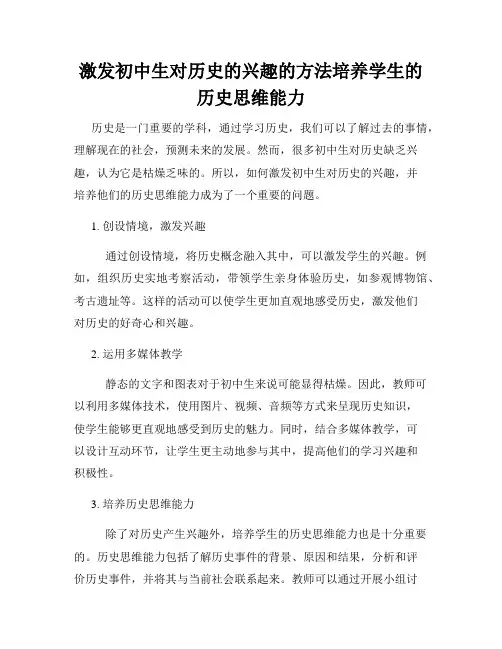 激发初中生对历史的兴趣的方法培养学生的历史思维能力

历史是一门重要的学科，通过学习历史，我们可以了解过去的事情，理解现在的社会，预测未来的发展。然而，很多初中生对历史缺乏兴趣，认为它是枯燥乏味的。所以，如何激发初中生对历史的兴趣，并培养他们的历史思维能力成为了一个重要的问题。

1. 创设情境，激发兴趣

通过创设情境，将历史概念融入其中，可以激发学生的兴趣。例如，组织历史实地考察活动，带领学生亲身体验历史，如参观博物馆、考古遗址等。这样的活动可以使学生更加直观地感受历史，激发他们对历史的好奇心和兴趣。

2. 运用多媒体教学

静态的文字和图表对于初中生来说可能显得枯燥。因此，教师可以利用多媒体技术，使用图片、视频、音频等方式来呈现历史知识，使学生能够更直观地感受到历史的魅力。同时，结合多媒体教学，可以设计互动环节，让学生更主动地参与其中，提高他们的学习兴趣和积极性。

3. 培养历史思维能力

除了对历史产生兴趣外，培养学生的历史思维能力也是十分重要的。历史思维能力包括了解历史事件的背景、原因和结果，分析和评价历史事件，并将其与当前社会联系起来。教师可以通过开展小组讨